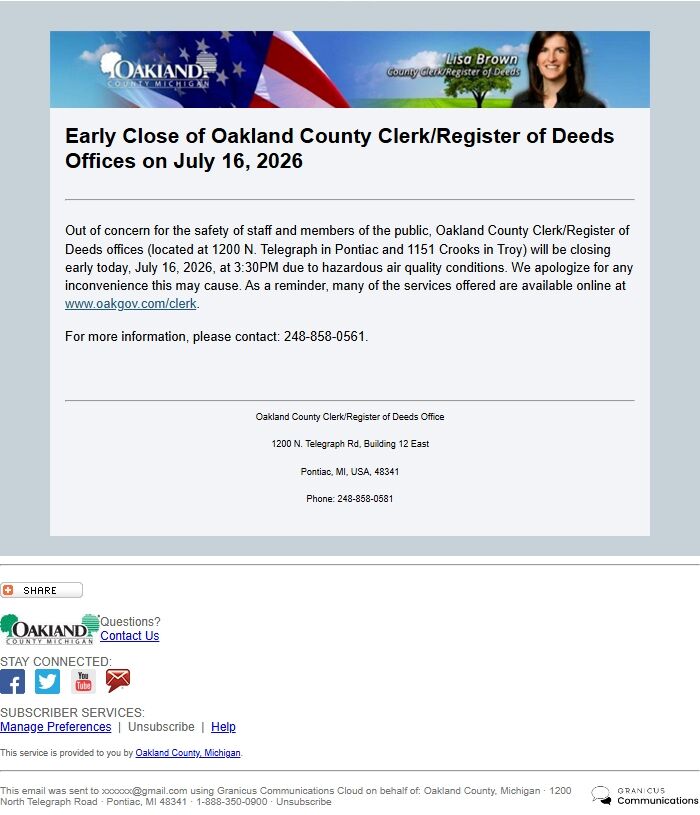 OAKLAND COUNTY MICHIGAN

Lisa Brown
County Clerk/Register of Deeds

Early Close of Oakland County Clerk/Register of Deeds Offices on July 16, 2026

Out of concern for the safety of staff and members of the public, Oakland County Clerk/Register of Deeds offices (located at 1200 N. Telegraph in Pontiac and 1151 Crooks in Troy) will be closing early today, July 16, 2026, at 3:30PM due to hazardous air quality conditions. We apologize for any inconvenience this may cause. As a reminder, many of the services offered are available online at www.oakgov.com/clerk.

For more information, please contact: 248-858-0561.

Oakland County Clerk/Register of Deeds Office

1200 N. Telegraph Rd, Building 12 East

Pontiac, MI, USA, 48341

Phone: 248-858-0581

SHARE

OAKLAND COUNTY MICHIGAN
Questions?
Contact Us

STAY CONNECTED:

You Tube

SUBSCRIBER SERVICES:
Manage Preferences | Unsubscribe | Help

This service is provided to you by Oakland County, Michigan.

This email was sent to xxxxxx@gmail.com using Granicus Communications Cloud on behalf of: Oakland County, Michigan · 1200 North Telegraph Road · Pontiac, MI 48341 · 1-888-350-0900 · Unsubscribe

GRANICUS Communications